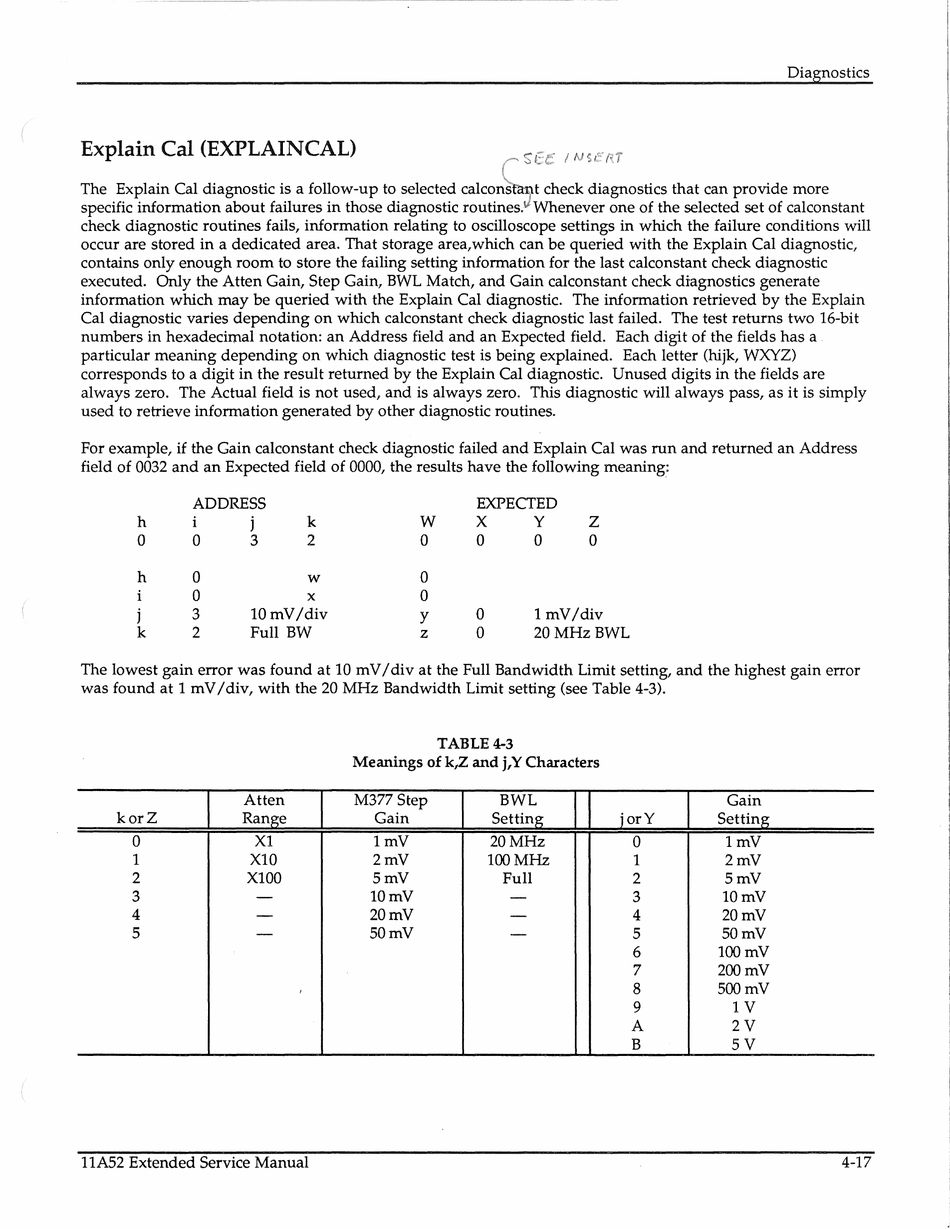 Diagnostics

Explain Cal (EXPLAINCAL)

SEE INSERT

The Explain Cal diagnostic is a follow-up to selected calconstant check diagnostics that can provide more specific information about failures in those diagnostic routines. Whenever one of the selected set of calconstant check diagnostic routines fails, information relating to oscilloscope settings in which the failure conditions will occur are stored in a dedicated area. That storage area,which can be queried with the Explain Cal diagnostic, contains only enough room to store the failing setting information for the last calconstant check diagnostic executed. Only the Atten Gain, Step Gain, BWL Match, and Gain calconstant check diagnostics generate information which may be queried with the Explain Cal diagnostic. The information retrieved by the Explain Cal diagnostic varies depending on which calconstant check diagnostic last failed. The test returns two 16-bit numbers in hexadecimal notation: an Address field and an Expected field. Each digit of the fields has a particular meaning depending on which diagnostic test is being explained. Each letter (hijk, WXYZ) corresponds to a digit in the result returned by the Explain Cal diagnostic. Unused digits in the fields are always zero. The Actual field is not used, and is always zero. This diagnostic will always pass, as it is simply used to retrieve information generated by other diagnostic routines.

For example, if the Gain calconstant check diagnostic failed and Explain Cal was run and returned an Address field of 0032 and an Expected field of 0000, the results have the following meaning:

ADDRESS EXPECTED
h i j k W X Y Z
0 0 3 2 0 0 0 0

h 0 w 0
i 0 x 0
j 3 10 mV/div y 0 1 mV/div
k 2 Full BW z 0 20 MHz BWL

The lowest gain error was found at 10 mV/div at the Full Bandwidth Limit setting, and the highest gain error was found at 1 mV/div, with the 20 MHz Bandwidth Limit setting (see Table 4-3).

TABLE 4-3
Meanings of k,Z and j,Y Characters

| k or Z | Atten Range | M377 Step Gain | BWL Setting | j or Y | Gain Setting |
|---|---|---|---|---|---|
| 0 | X1 | 1 mV | 20 MHz | 0 | 1 mV |
| 1 | X10 | 2 mV | 100 MHz | 1 | 2 mV |
| 2 | X100 | 5 mV | Full | 2 | 5 mV |
| 3 | — | 10 mV | — | 3 | 10 mV |
| 4 | — | 20 mV | — | 4 | 20 mV |
| 5 | — | 50 mV | — | 5 | 50 mV |
| | | | | 6 | 100 mV |
| | | | | 7 | 200 mV |
| | | | | 8 | 500 mV |
| | | | | 9 | 1 V |
| | | | | A | 2 V |
| | | | | B | 5 V |

11A52 Extended Service Manual 4-17